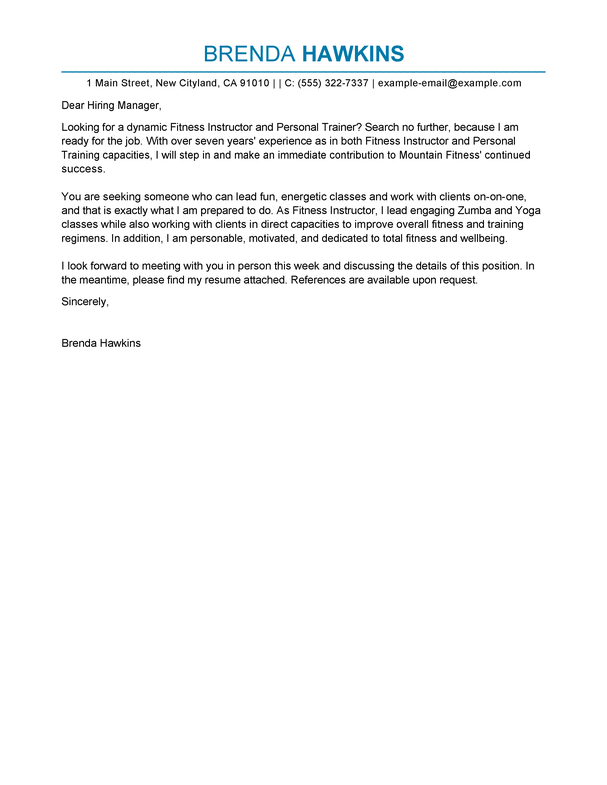 BRENDA HAWKINS

1 Main Street, New Cityland, CA 91010 | | C: (555) 322-7337 | example-email@example.com

Dear Hiring Manager,

Looking for a dynamic Fitness Instructor and Personal Trainer? Search no further, because I am ready for the job. With over seven years' experience as in both Fitness Instructor and Personal Training capacities, I will step in and make an immediate contribution to Mountain Fitness' continued success.

You are seeking someone who can lead fun, energetic classes and work with clients on-on-one, and that is exactly what I am prepared to do. As Fitness Instructor, I lead engaging Zumba and Yoga classes while also working with clients in direct capacities to improve overall fitness and training regimens. In addition, I am personable, motivated, and dedicated to total fitness and wellbeing.

I look forward to meeting with you in person this week and discussing the details of this position. In the meantime, please find my resume attached. References are available upon request.

Sincerely,

Brenda Hawkins